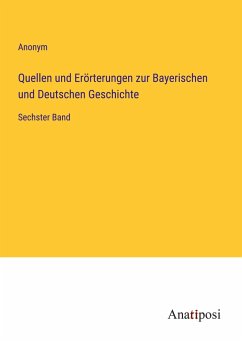 Anonym

Quellen und Erörterungen zur Bayerischen und Deutschen Geschichte

Sechster Band

Anatiposi